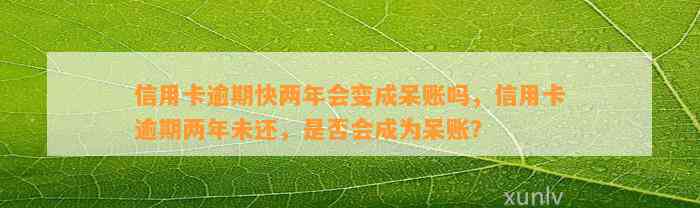 信用卡逾期快两年会变成呆账吗，信用卡逾期两年未还，是否会成为呆账?

xunlv